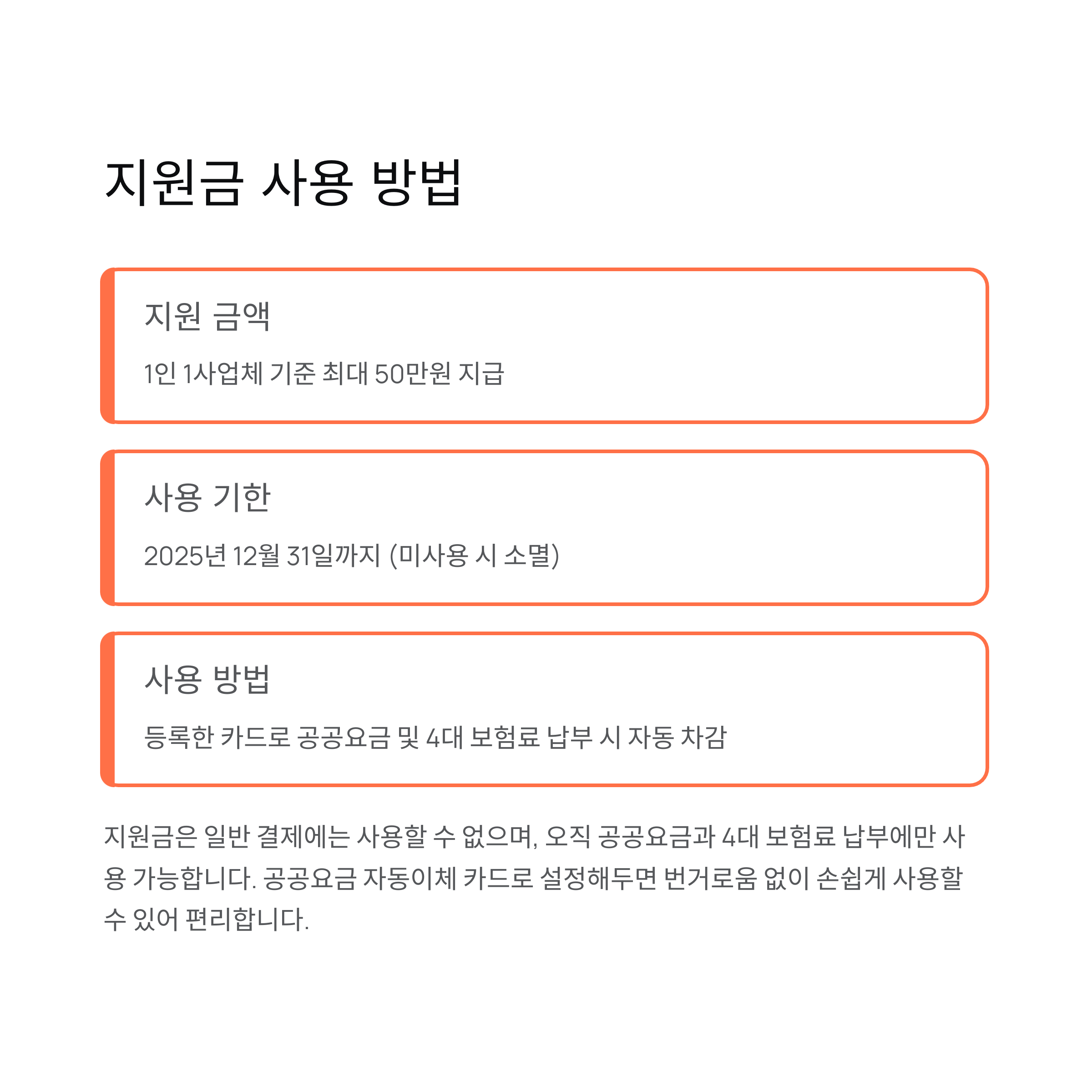 지원금 사용 방법

지원 금액

1인 1사업체 기준 최대 50만원 지급

사용 기한

2025년 12월 31일까지 (미사용 시 소멸)

사용 방법

등록한 카드로 공공요금 및 4대 보험료 납부 시 자동 차감

지원금은 일반 결제에는 사용할 수 없으며, 오직 공공요금과 4대 보험료 납부에만 사용 가능합니다. 공공요금 자동이체 카드로 설정해두면 번거로움 없이 손쉽게 사용할 수 있어 편리합니다.